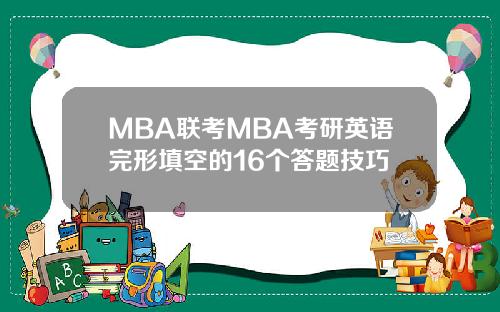 MBA联考MBA考研英语完形填空的16个答题技巧

A B C